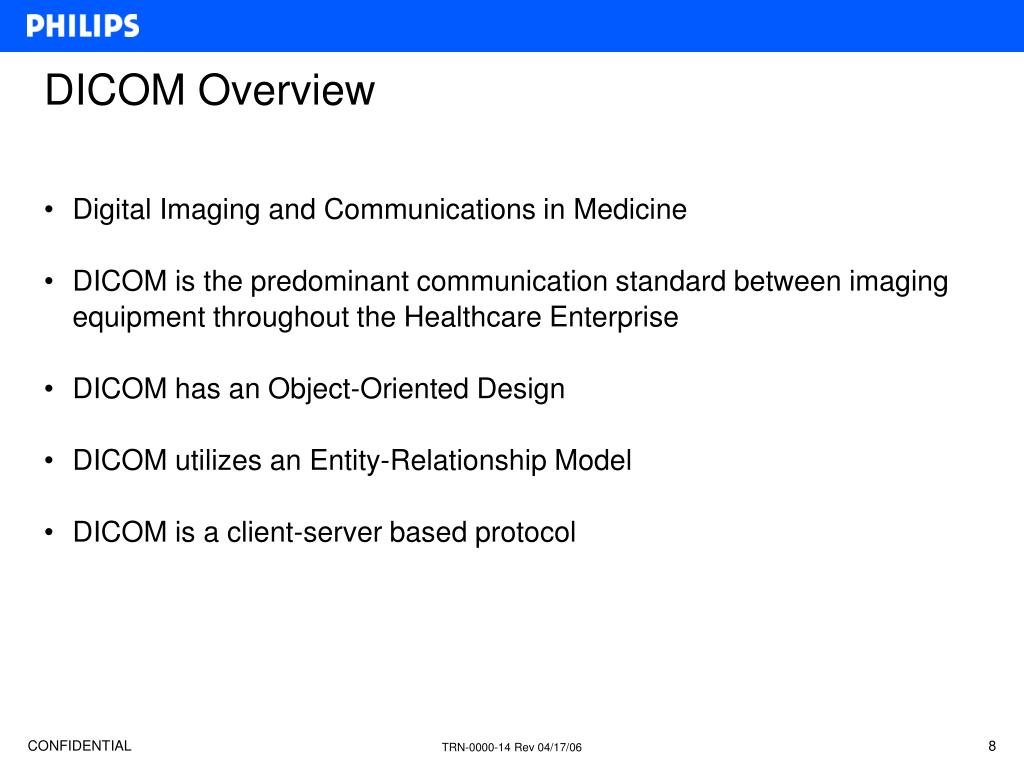 PHILIPS

DICOM Overview

• Digital Imaging and Communications in Medicine

• DICOM is the predominant communication standard between imaging equipment throughout the Healthcare Enterprise

• DICOM has an Object-Oriented Design

• DICOM utilizes an Entity-Relationship Model

• DICOM is a client-server based protocol

CONFIDENTIAL

TRN-0000-14 Rev 04/17/06

8